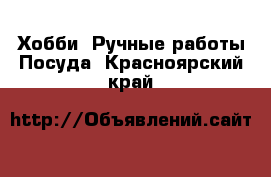 Хобби  Ручные работы Посуда  Красноярский край

http://Объявлений.сайт